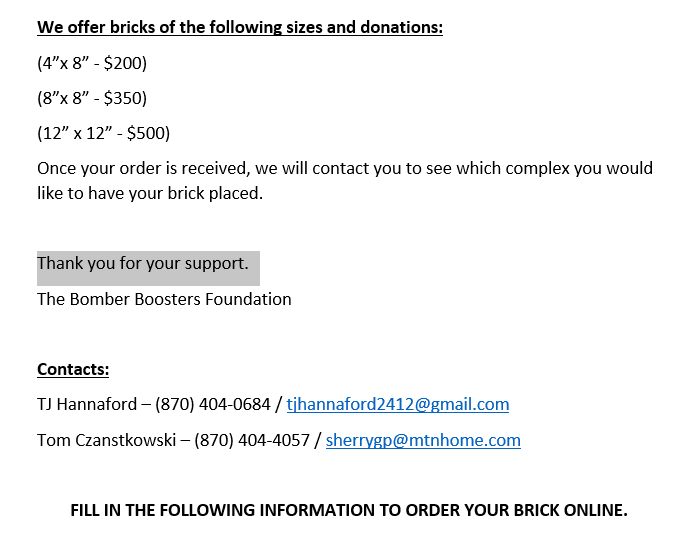 We offer bricks of the following sizes and donations:

(4"x 8" - $200)

(8"x 8" - $350)

(12" x 12" - $500)

Once your order is received, we will contact you to see which complex you would like to have your brick placed.

Thank you for your support.

The Bomber Boosters Foundation

Contacts:

TJ Hannaford – (870) 404-0684 / tjhannaford2412@gmail.com

Tom Czanstkowski – (870) 404-4057 / sherrygp@mtnhome.com

FILL IN THE FOLLOWING INFORMATION TO ORDER YOUR BRICK ONLINE.